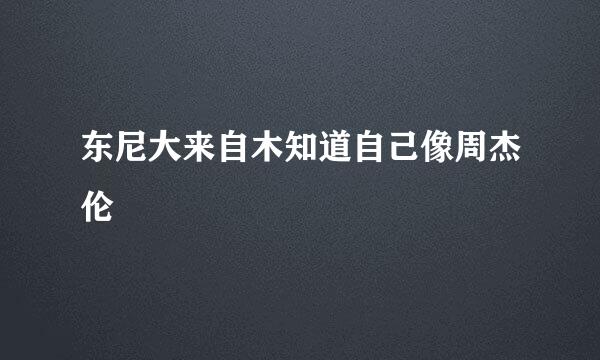 东尼大来自木知道自己像周杰伦